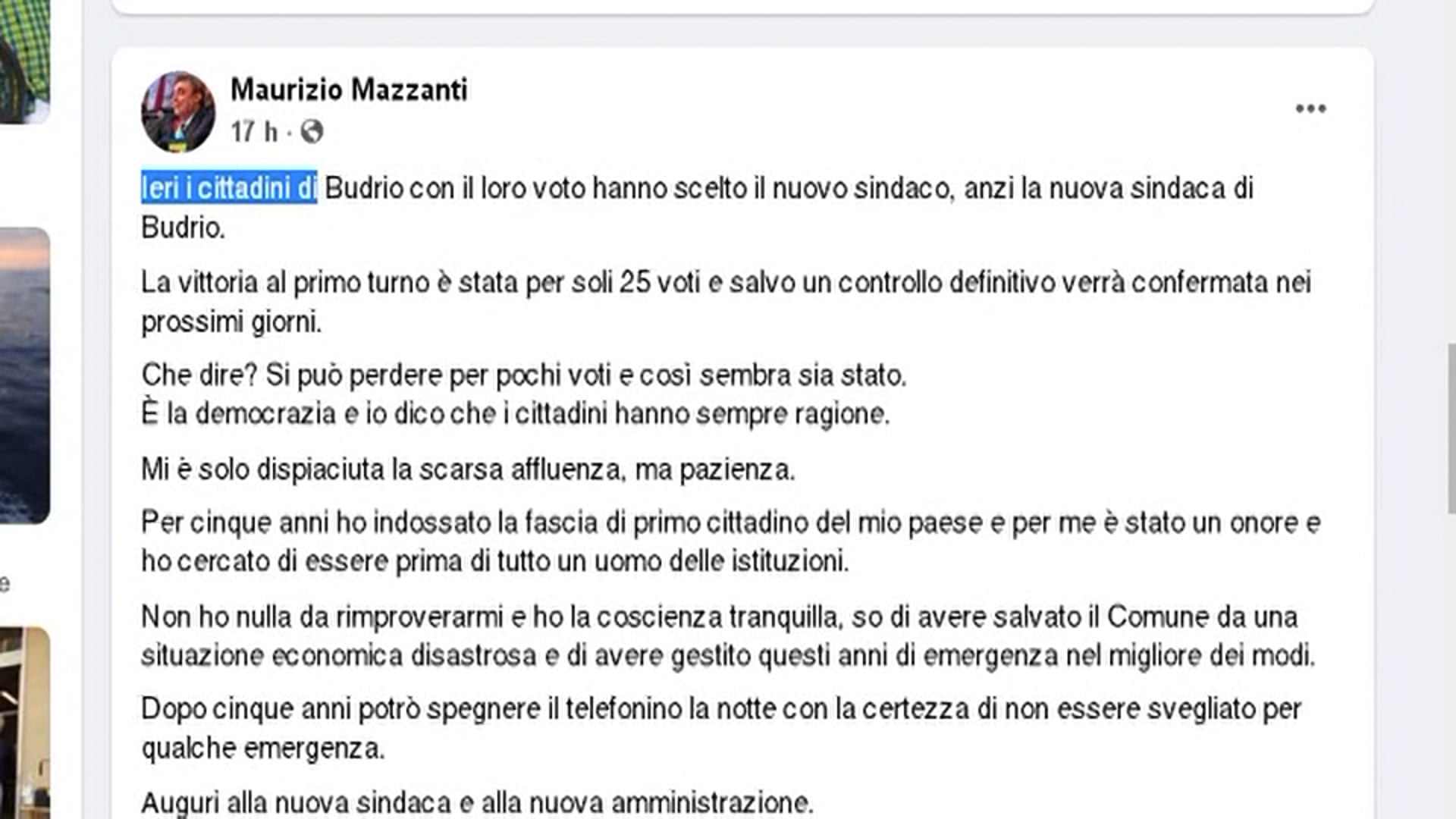 Maurizio Mazzanti
17 h ·

Ieri i cittadini di Budrio con il loro voto hanno scelto il nuovo sindaco, anzi la nuova sindaca di Budrio.

La vittoria al primo turno è stata per soli 25 voti e salvo un controllo definitivo verrà confermata nei prossimi giorni.

Che dire? Si può perdere per pochi voti e così sembra sia stato.
È la democrazia e io dico che i cittadini hanno sempre ragione.

Mi è solo dispiaciuta la scarsa affluenza, ma pazienza.

Per cinque anni ho indossato la fascia di primo cittadino del mio paese e per me è stato un onore e ho cercato di essere prima di tutto un uomo delle istituzioni.

Non ho nulla da rimproverarmi e ho la coscienza tranquilla, so di avere salvato il Comune da una situazione economica disastrosa e di avere gestito questi anni di emergenza nel migliore dei modi.

Dopo cinque anni potrò spegnere il telefonino la notte con la certezza di non essere svegliato per qualche emergenza.

Auguri alla nuova sindaca e alla nuova amministrazione.